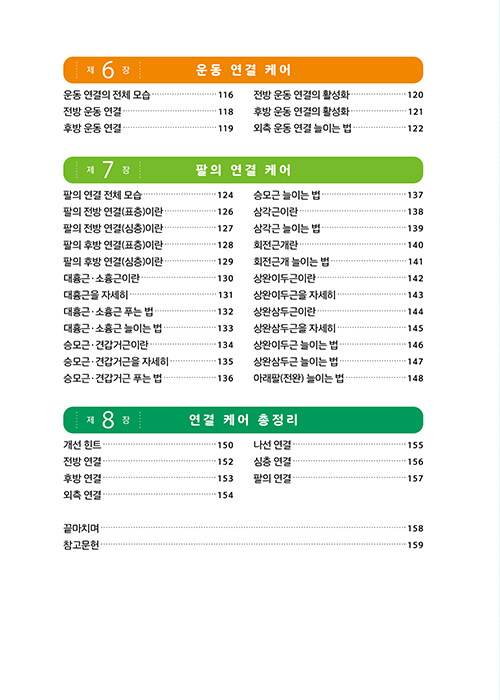 제 6 장 운동 연결 케어

운동 연결의 전체 모습 116
전방 운동 연결 118
후방 운동 연결 119

전방 운동 연결의 활성화 120
후방 운동 연결의 활성화 121
외측 운동 연결 늘이는 법 122

제 7 장 팔의 연결 케어

팔의 연결 전체 모습 124
팔의 전방 연결(표층)이란 126
팔의 전방 연결(심층)이란 127
팔의 후방 연결(표층)이란 128
팔의 후방 연결(심층)이란 129
대흉근·소흉근이란 130
대흉근을 자세히 131
대흉근·소흉근 푸는 법 132
대흉근·소흉근 늘이는 법 133
승모근·견갑거근이란 134
승모근·견갑거근을 자세히 135
승모근·견갑거근 푸는 법 136

승모근 늘이는 법 137
삼각근이란 138
삼각근 늘이는 법 139
회전근개란 140
회전근개 늘이는 법 141
상완이두근이란 142
상완이두근을 자세히 143
상완삼두근이란 144
상완삼두근을 자세히 145
상완이두근 늘이는 법 146
상완삼두근 늘이는 법 147
아래팔(전완) 늘이는 법 148

제 8 장 연결 케어 총정리

개선 힌트 150
전방 연결 152
후방 연결 153
외측 연결 154

나선 연결 155
심층 연결 156
팔의 연결 157

끝마치며 158
참고문헌 159